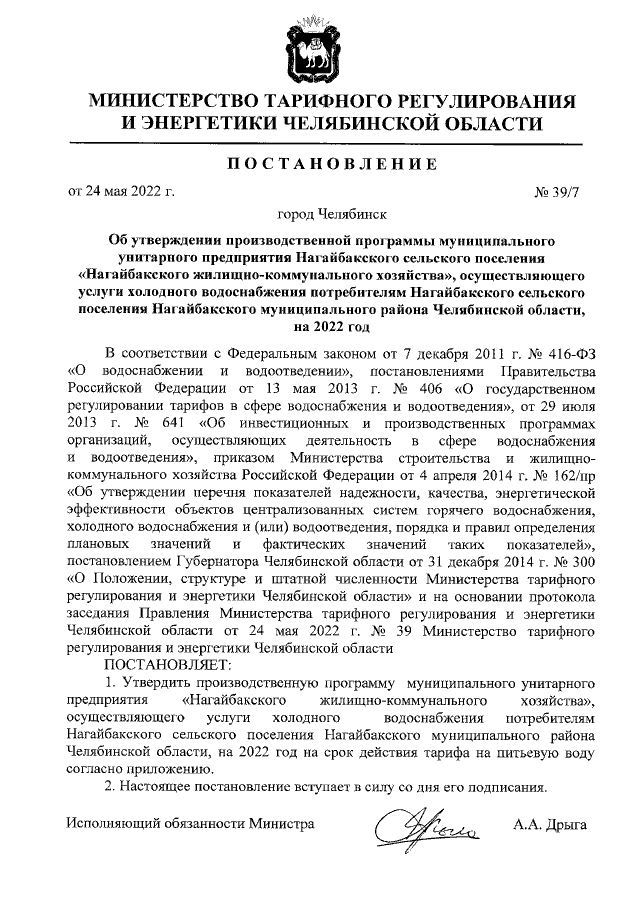 МИНИСТЕРСТВО ТАРИФНОГО РЕГУЛИРОВАНИЯ И ЭНЕРГЕТИКИ ЧЕЛЯБИНСКОЙ ОБЛАСТИ

ПОСТАНОВЛЕНИЕ

от 24 мая 2022 г. № 39/7

город Челябинск

Об утверждении производственной программы муниципального унитарного предприятия Нагайбакского сельского поселения «Нагайбакского жилищно-коммунального хозяйства», осуществляющего услуги холодного водоснабжения потребителям Нагайбакского сельского поселения Нагайбакского муниципального района Челябинской области, на 2022 год

В соответствии с Федеральным законом от 7 декабря 2011 г. № 416-ФЗ «О водоснабжении и водоотведении», постановлениями Правительства Российской Федерации от 13 мая 2013 г. № 406 «О государственном регулировании тарифов в сфере водоснабжения и водоотведения», от 29 июля 2013 г. № 641 «Об инвестиционных и производственных программах организаций, осуществляющих деятельность в сфере водоснабжения и водоотведения», приказом Министерства строительства и жилищно-коммунального хозяйства Российской Федерации от 4 апреля 2014 г. № 162/пр «Об утверждении перечня показателей надежности, качества, энергетической эффективности объектов централизованных систем горячего водоснабжения, холодного водоснабжения и (или) водоотведения, порядка и правил определения плановых значений и фактических значений таких показателей», постановлением Губернатора Челябинской области от 31 декабря 2014 г. № 300 «О Положении, структуре и штатной численности Министерства тарифного регулирования и энергетики Челябинской области» и на основании протокола заседания Правления Министерства тарифного регулирования и энергетики Челябинской области от 24 мая 2022 г. № 39 Министерство тарифного регулирования и энергетики Челябинской области

ПОСТАНОВЛЯЕТ:

1. Утвердить производственную программу муниципального унитарного предприятия «Нагайбакского жилищно-коммунального хозяйства», осуществляющего услуги холодного водоснабжения потребителям Нагайбакского сельского поселения Нагайбакского муниципального района Челябинской области, на 2022 год на срок действия тарифа на питьевую воду согласно приложению.

2. Настоящее постановление вступает в силу со дня его подписания.

Исполняющий обязанности Министра А.А. Дрыга